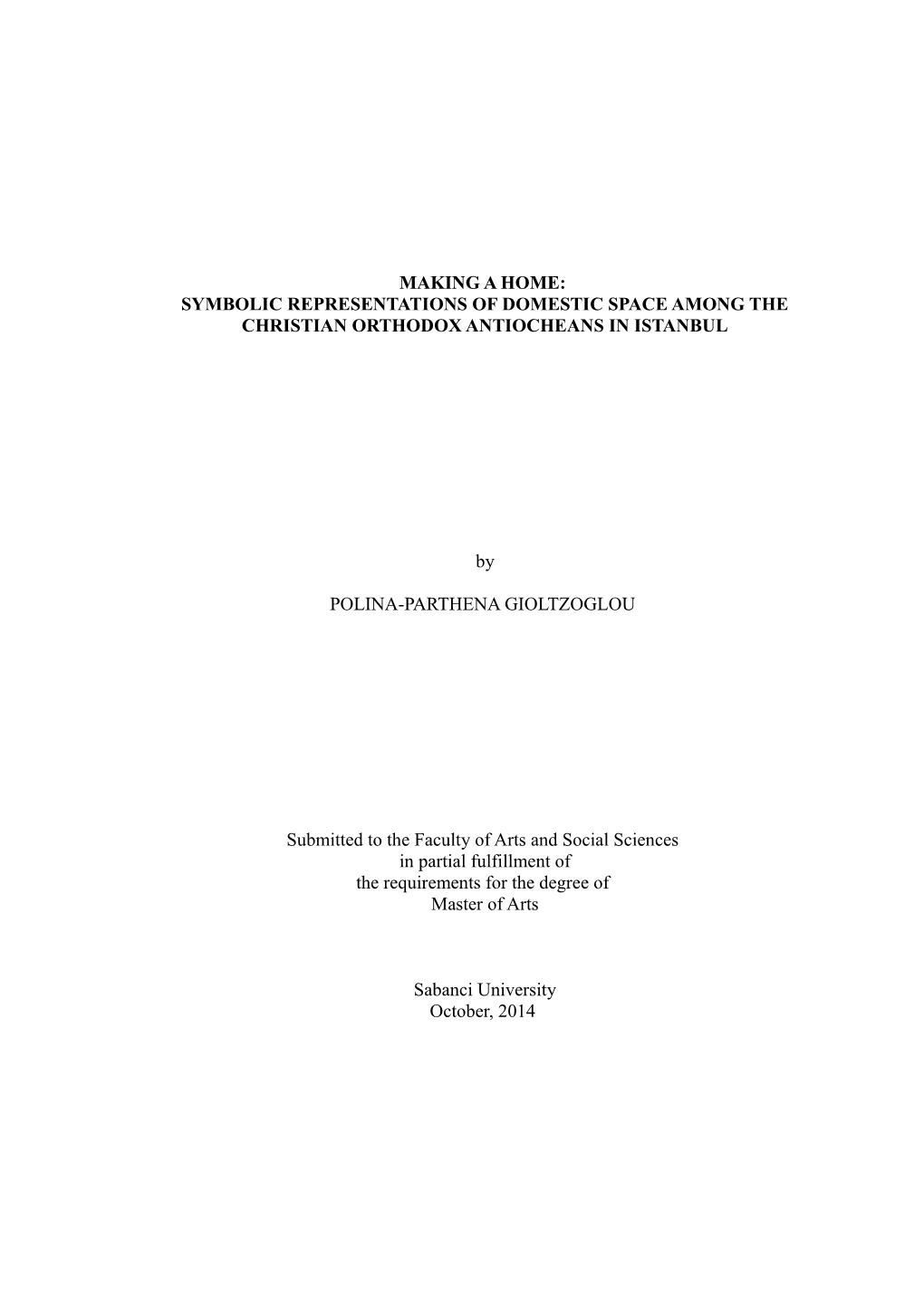 MAKING A HOME:
SYMBOLIC REPRESENTATIONS OF DOMESTIC SPACE AMONG THE CHRISTIAN ORTHODOX ANTIOCHEANS IN ISTANBUL

by

POLINA-PARTHENA GIOLTZOGLOU

Submitted to the Faculty of Arts and Social Sciences
in partial fulfillment of
the requirements for the degree of
Master of Arts

Sabanci University
October, 2014